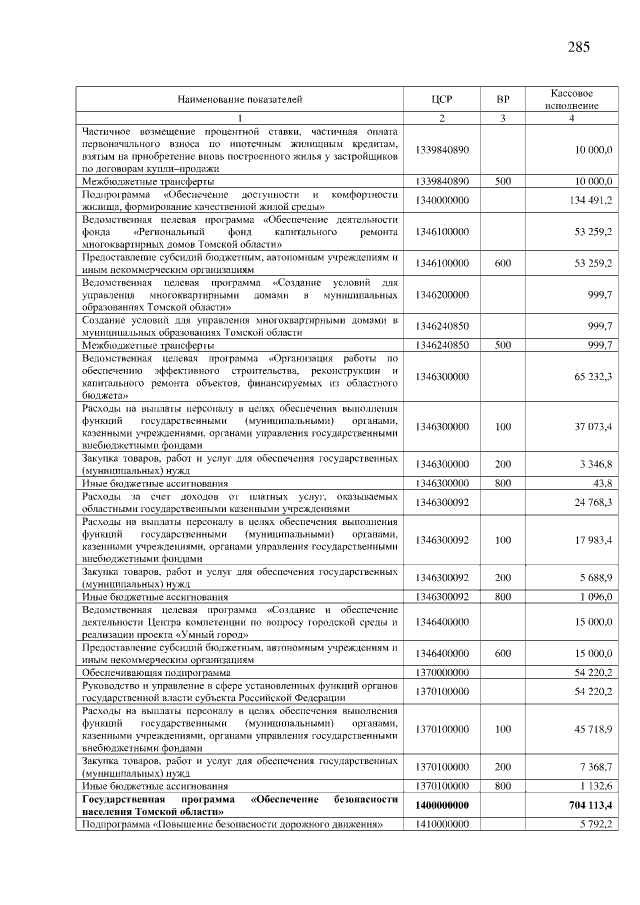 285

| Наименование показателей | ЦСР | ВР | Кассовое исполнение |
|---|---|---|---|
| 1 | 2 | 3 | 4 |
| Частичное возмещение процентной ставки, частичная оплата первоначального взноса по ипотечным жилищным кредитам, взятым на приобретение вновь построенного жилья у застройщиков по договорам купли–продажи | 1339840890 | | 10 000,0 |
| Межбюджетные трансферты | 1339840890 | 500 | 10 000,0 |
| Подпрограмма «Обеспечение доступности и комфортности жилища, формирование качественной жилой среды» | 1340000000 | | 134 491,2 |
| Ведомственная целевая программа «Обеспечение деятельности фонда «Региональный фонд капитального ремонта многоквартирных домов Томской области» | 1346100000 | | 53 259,2 |
| Предоставление субсидий бюджетным, автономным учреждениям и иным некоммерческим организациям | 1346100000 | 600 | 53 259,2 |
| Ведомственная целевая программа «Создание условий для управления многоквартирными домами в муниципальных образованиях Томской области» | 1346200000 | | 999,7 |
| Создание условий для управления многоквартирными домами в муниципальных образованиях Томской области | 1346240850 | | 999,7 |
| Межбюджетные трансферты | 1346240850 | 500 | 999,7 |
| Ведомственная целевая программа «Организация работы по обеспечению эффективного строительства, реконструкции и капитального ремонта объектов, финансируемых из областного бюджета» | 1346300000 | | 65 232,3 |
| Расходы на выплаты персоналу в целях обеспечения выполнения функций государственными (муниципальными) органами, казенными учреждениями, органами управления государственными внебюджетными фондами | 1346300000 | 100 | 37 073,4 |
| Закупка товаров, работ и услуг для обеспечения государственных (муниципальных) нужд | 1346300000 | 200 | 3 346,8 |
| Иные бюджетные ассигнования | 1346300000 | 800 | 43,8 |
| Расходы за счет доходов от платных услуг, оказываемых областными государственными казенными учреждениями | 1346300092 | | 24 768,3 |
| Расходы на выплаты персоналу в целях обеспечения выполнения функций государственными (муниципальными) органами, казенными учреждениями, органами управления государственными внебюджетными фондами | 1346300092 | 100 | 17 983,4 |
| Закупка товаров, работ и услуг для обеспечения государственных (муниципальных) нужд | 1346300092 | 200 | 5 688,9 |
| Иные бюджетные ассигнования | 1346300092 | 800 | 1 096,0 |
| Ведомственная целевая программа «Создание и обеспечение деятельности Центра компетенции по вопросу городской среды и реализации проекта «Умный город» | 1346400000 | | 15 000,0 |
| Предоставление субсидий бюджетным, автономным учреждениям и иным некоммерческим организациям | 1346400000 | 600 | 15 000,0 |
| Обеспечивающая подпрограмма | 1370000000 | | 54 220,2 |
| Руководство и управление в сфере установленных функций органов государственной власти субъекта Российской Федерации | 1370100000 | | 54 220,2 |
| Расходы на выплаты персоналу в целях обеспечения выполнения функций государственными (муниципальными) органами, казенными учреждениями, органами управления государственными внебюджетными фондами | 1370100000 | 100 | 45 718,9 |
| Закупка товаров, работ и услуг для обеспечения государственных (муниципальных) нужд | 1370100000 | 200 | 7 368,7 |
| Иные бюджетные ассигнования | 1370100000 | 800 | 1 132,6 |
| Государственная программа «Обеспечение безопасности населения Томской области» | 1400000000 | | 704 113,4 |
| Подпрограмма «Повышение безопасности дорожного движения» | 1410000000 | | 5 792,2 |